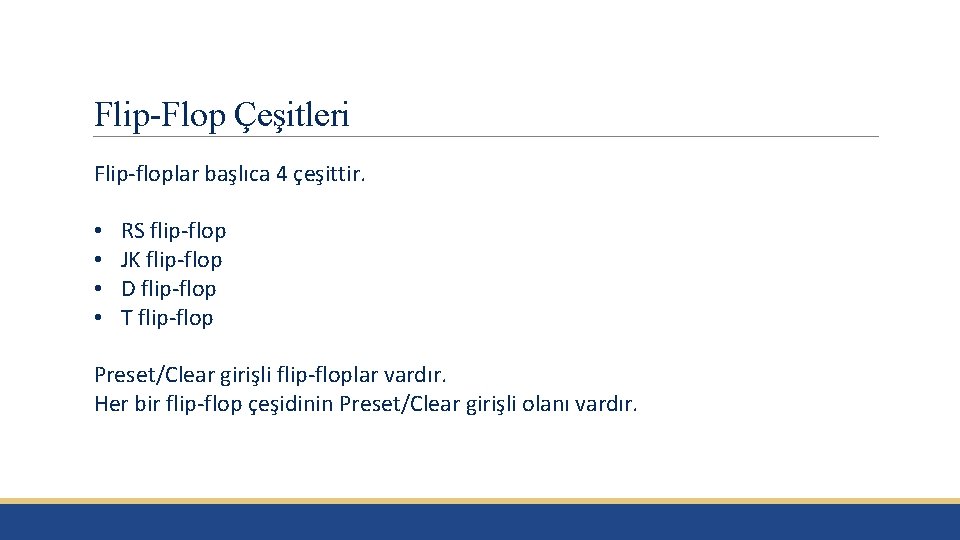 Flip-Flop Çeşitleri

Flip-floplar başlıca 4 çeşittir.

• RS flip-flop
• JK flip-flop
• D flip-flop
• T flip-flop

Preset/Clear girişli flip-floplar vardır.
Her bir flip-flop çeşidinin Preset/Clear girişli olanı vardır.